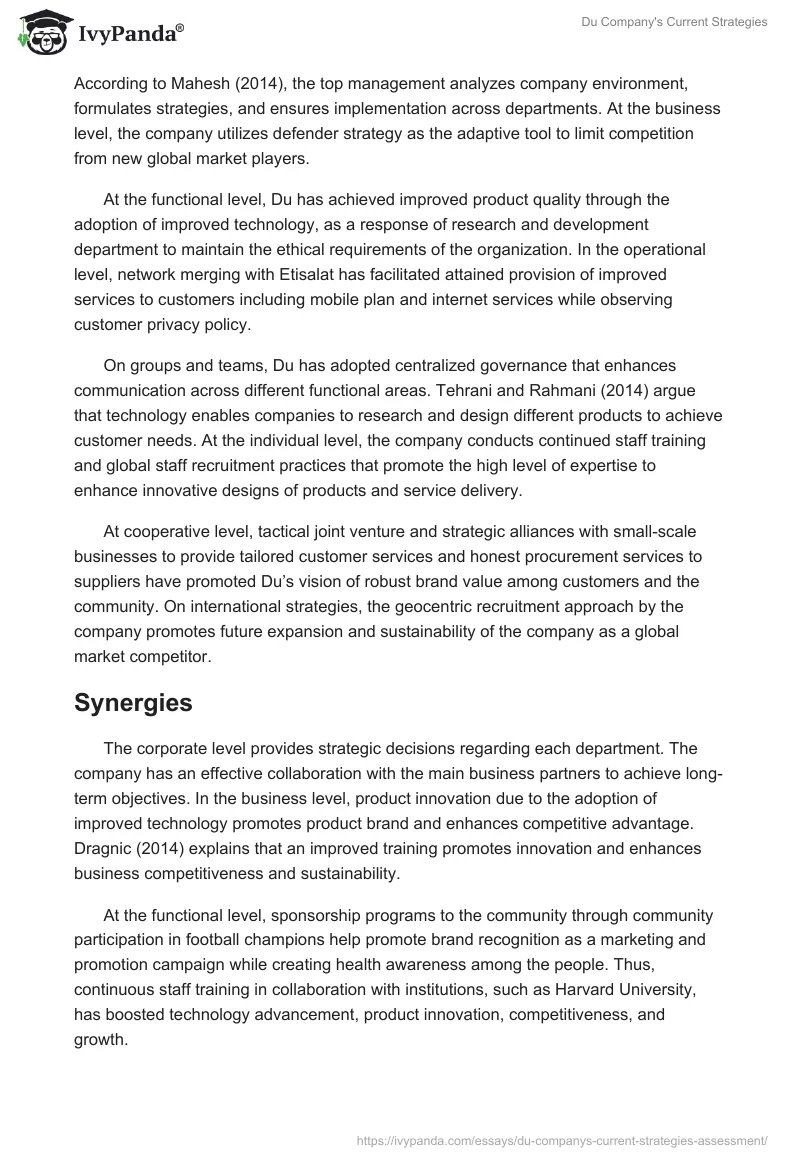 IvyPanda®

Du Company's Current Strategies

According to Mahesh (2014), the top management analyzes company environment, formulates strategies, and ensures implementation across departments. At the business level, the company utilizes defender strategy as the adaptive tool to limit competition from new global market players.

At the functional level, Du has achieved improved product quality through the adoption of improved technology, as a response of research and development department to maintain the ethical requirements of the organization. In the operational level, network merging with Etisalat has facilitated attained provision of improved services to customers including mobile plan and internet services while observing customer privacy policy.

On groups and teams, Du has adopted centralized governance that enhances communication across different functional areas. Tehrani and Rahmani (2014) argue that technology enables companies to research and design different products to achieve customer needs. At the individual level, the company conducts continued staff training and global staff recruitment practices that promote the high level of expertise to enhance innovative designs of products and service delivery.

At cooperative level, tactical joint venture and strategic alliances with small-scale businesses to provide tailored customer services and honest procurement services to suppliers have promoted Du's vision of robust brand value among customers and the community. On international strategies, the geocentric recruitment approach by the company promotes future expansion and sustainability of the company as a global market competitor.

Synergies

The corporate level provides strategic decisions regarding each department. The company has an effective collaboration with the main business partners to achieve long-term objectives. In the business level, product innovation due to the adoption of improved technology promotes product brand and enhances competitive advantage. Dragnic (2014) explains that an improved training promotes innovation and enhances business competitiveness and sustainability.

At the functional level, sponsorship programs to the community through community participation in football champions help promote brand recognition as a marketing and promotion campaign while creating health awareness among the people. Thus, continuous staff training in collaboration with institutions, such as Harvard University, has boosted technology advancement, product innovation, competitiveness, and growth.

https://ivypanda.com/essays/du-companys-current-strategies-assessment/